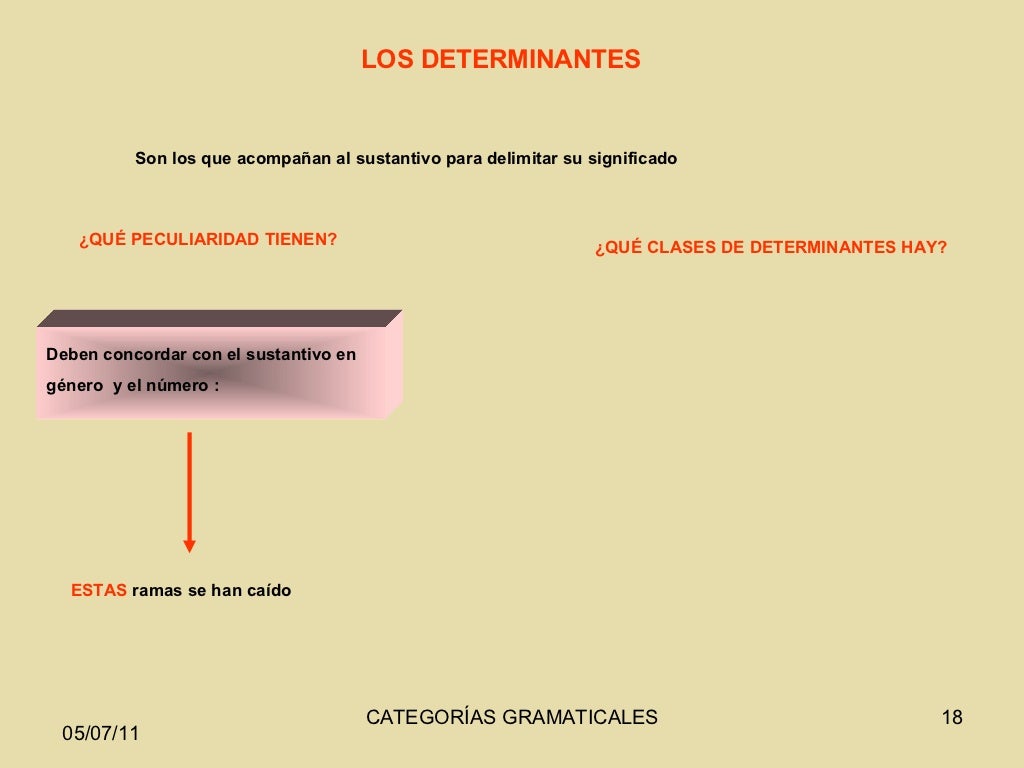 LOS DETERMINANTES

Son los que acompañan al sustantivo para delimitar su significado

¿QUÉ PECULIARIDAD TIENEN?

¿QUÉ CLASES DE DETERMINANTES HAY?

Deben concordar con el sustantivo en género y el número :

ESTAS ramas se han caído

05/07/11

CATEGORÍAS GRAMATICALES

18